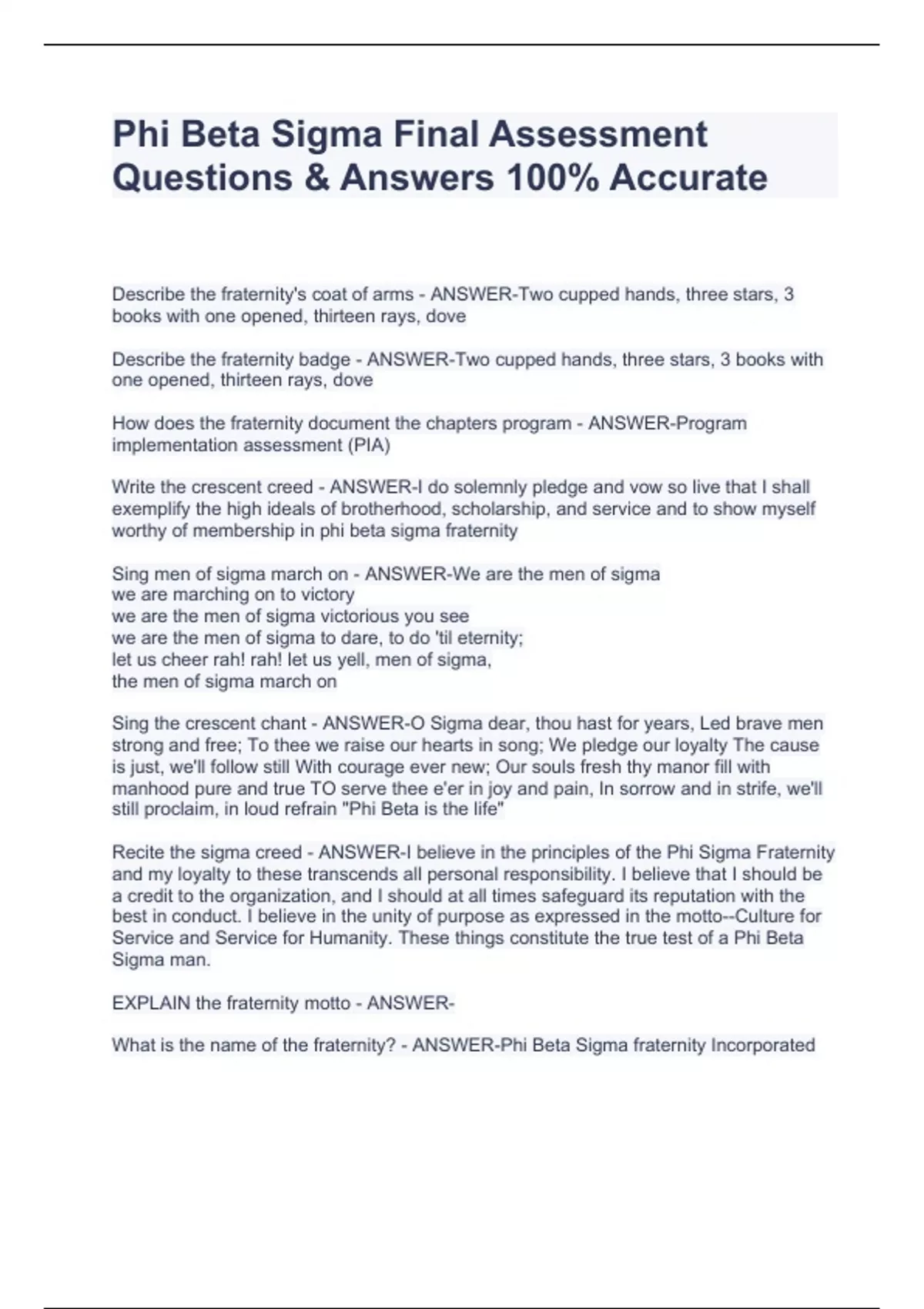 Phi Beta Sigma Final Assessment Questions & Answers 100% Accurate

Describe the fraternity's coat of arms - ANSWER-Two cupped hands, three stars, 3 books with one opened, thirteen rays, dove

Describe the fraternity badge - ANSWER-Two cupped hands, three stars, 3 books with one opened, thirteen rays, dove

How does the fraternity document the chapters program - ANSWER-Program implementation assessment (PIA)

Write the crescent creed - ANSWER-I do solemnly pledge and vow so live that I shall exemplify the high ideals of brotherhood, scholarship, and service and to show myself worthy of membership in phi beta sigma fraternity

Sing men of sigma march on - ANSWER-We are the men of sigma
we are marching on to victory
we are the men of sigma victorious you see
we are the men of sigma to dare, to do 'til eternity;
let us cheer rah! rah! let us yell, men of sigma,
the men of sigma march on

Sing the crescent chant - ANSWER-O Sigma dear, thou hast for years, Led brave men strong and free; To thee we raise our hearts in song; We pledge our loyalty The cause is just, we'll follow still With courage ever new; Our souls fresh thy manor fill with manhood pure and true TO serve thee e'er in joy and pain, In sorrow and in strife, we'll still proclaim, in loud refrain "Phi Beta is the life"

Recite the sigma creed - ANSWER-I believe in the principles of the Phi Sigma Fraternity and my loyalty to these transcends all personal responsibility. I believe that I should be a credit to the organization, and I should at all times safeguard its reputation with the best in conduct. I believe in the unity of purpose as expressed in the motto--Culture for Service and Service for Humanity. These things constitute the true test of a Phi Beta Sigma man.

EXPLAIN the fraternity motto - ANSWER-

What is the name of the fraternity? - ANSWER-Phi Beta Sigma fraternity Incorporated